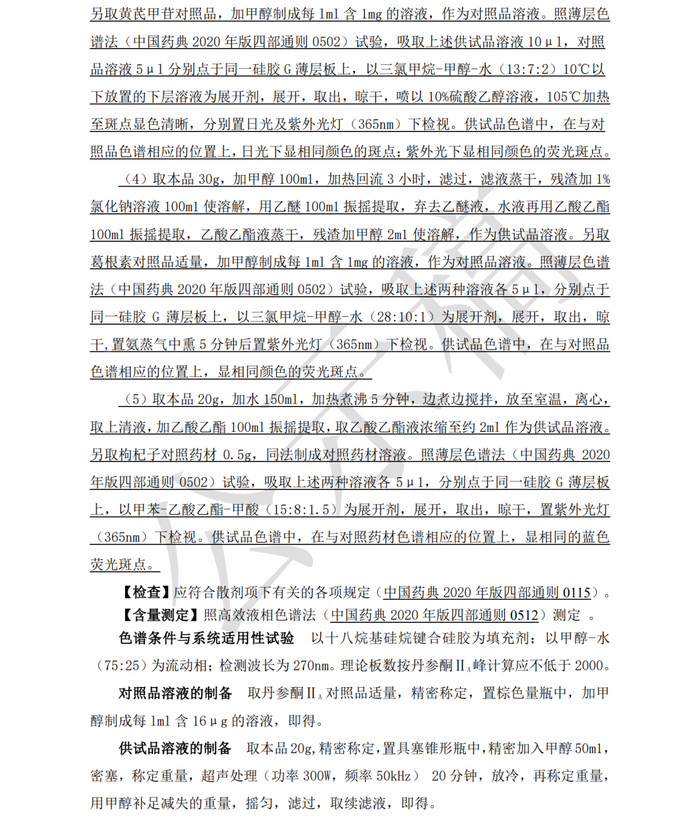 另取黄芪甲苷对照品，加甲醇制成每 1ml 含 1mg 的溶液，作为对照品溶液。照薄层色谱法（中国药典 2020 年版四部通则 0502）试验，吸取上述供试品溶液 10μl，对照品溶液 5μl 分别点于同一硅胶 G 薄层板上，以三氯甲烷-甲醇-水（13:7:2）10℃以下放置的下层溶液为展开剂，展开，取出，晾干，喷以 10%硫酸乙醇溶液，105℃加热至斑点显色清晰，分别置日光及紫外光灯（365nm）下检视。供试品色谱中，在与对照品色谱相应的位置上，日光下显相同颜色的斑点；紫外光下显相同颜色的荧光斑点。

（4）取本品 30g，加甲醇 100ml，加热回流 3 小时，滤过，滤液蒸干，残渣加 1%氯化钠溶液 100ml 使溶解，用乙醚 100ml 振摇提取，弃去乙醚液，水液再用乙酸乙酯 100ml 振摇提取，乙酸乙酯液蒸干，残渣加甲醇 2ml 使溶解，作为供试品溶液。另取葛根素对照品适量，加甲醇制成每 1ml 含 1mg 的溶液，作为对照品溶液。照薄层色谱法（中国药典 2020 年版四部通则 0502）试验，吸取上述两种溶液各 5μl，分别点于同一硅胶 G 薄层板上，以三氯甲烷-甲醇-水（28:10:1）为展开剂，展开，取出，晾干，置氨蒸气中熏 5 分钟后置紫外光灯（365nm）下检视。供试品色谱中，在与对照品色谱相应的位置上，显相同颜色的荧光斑点。

（5）取本品 20g，加水 150ml，加热煮沸 5 分钟，边煮边搅拌，放至室温，离心，取上清液，加乙酸乙酯 100ml 振摇提取，取乙酸乙酯液浓缩至约 2ml 作为供试品溶液。另取枸杞子对照药材 0.5g，同法制成对照药材溶液。照薄层色谱法（中国药典 2020 年版四部通则 0502）试验，吸取上述两种溶液各 5μl，分别点于同一硅胶 G 薄层板上，以甲苯-乙酸乙酯-甲酸（15:8:1.5）为展开剂，展开，取出，晾干，置紫外光灯（365nm）下检视。供试品色谱中，在与对照药材色谱相应的位置上，显相同的蓝色荧光斑点。

【检查】应符合散剂项下有关的各项规定（中国药典 2020 年版四部通则 0115）。

【含量测定】照高效液相色谱法（中国药典 2020 年版四部通则 0512）测定 。

色谱条件与系统适用性试验　以十八烷基硅烷键合硅胶为填充剂；以甲醇-水（75:25）为流动相；检测波长为 270nm。理论板数按丹参酮Ⅱ$_A$峰计算应不低于 2000。

对照品溶液的制备　取丹参酮Ⅱ$_A$对照品适量，精密称定，置棕色量瓶中，加甲醇制成每 1ml 含 16μg 的溶液，即得。

供试品溶液的制备　取本品 20g，精密称定，置具塞锥形瓶中，精密加入甲醇 50ml，密塞，称定重量，超声处理（功率 300W，频率 50kHz） 20 分钟，放冷，再称定重量，用甲醇补足减失的重量，摇匀，滤过，取续滤液，即得。